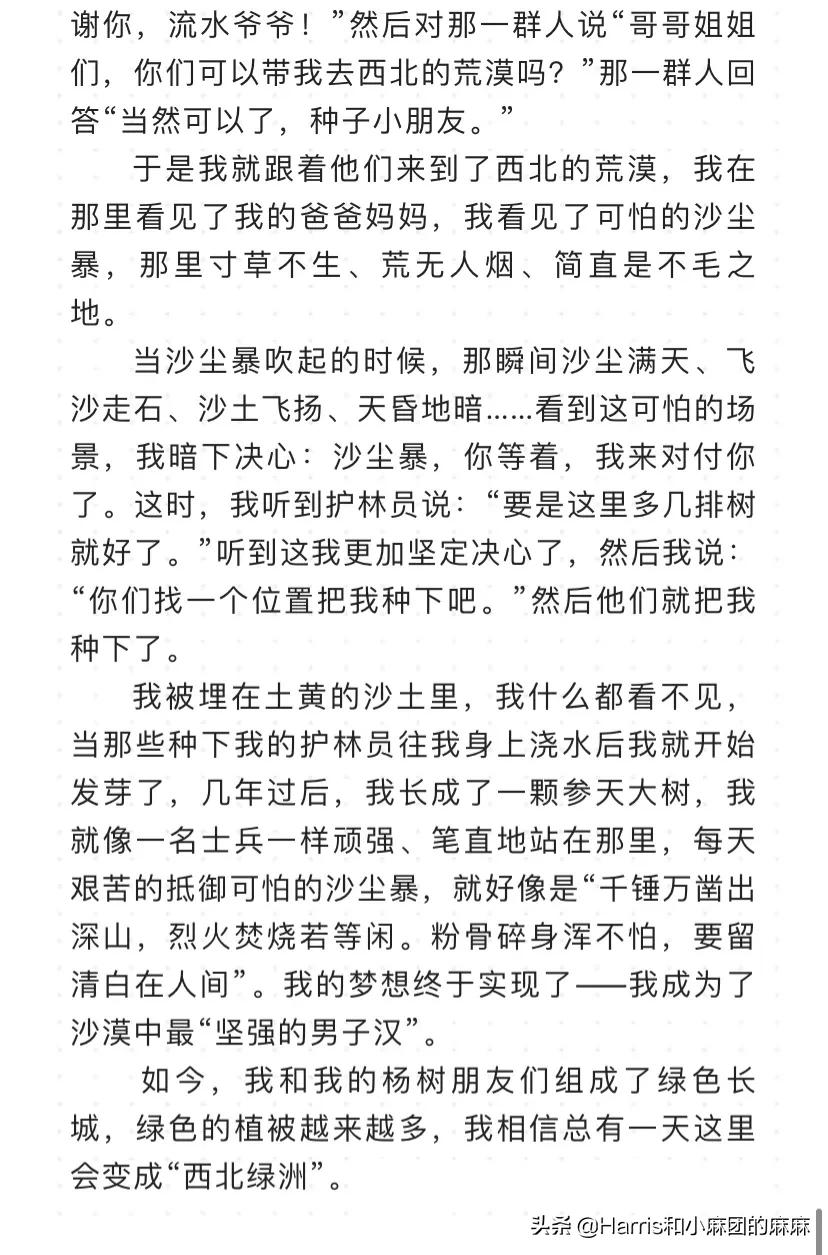 谢你，流水爷爷！”然后对那一群人说“哥哥姐姐们，你们可以带我去西北的荒漠吗？”那一群人回答“当然可以了，种子小朋友。”

于是我就跟着他们来到了西北的荒漠，我在那里看见了我的爸爸妈妈，我看见了可怕的沙尘暴，那里寸草不生、荒无人烟、简直是不毛之地。

当沙尘暴吹起的时候，那瞬间沙尘满天、飞沙走石、沙土飞扬、天昏地暗……看到这可怕的场景，我暗下决心：沙尘暴，你等着，我来对付你了。这时，我听到护林员说：“要是这里多几排树就好了。”听到这我更加坚定决心了，然后我说：“你们找一个位置把我种下吧。”然后他们就把我种下了。

我被埋在土黄的沙土里，我什么都看不见，当那些种下我的护林员往我身上浇水后我就开始发芽了，几年过后，我长成了一颗参天大树，我就像一名士兵一样顽强、笔直地站在那里，每天艰苦的抵御可怕的沙尘暴，就好像是“千锤万凿出深山，烈火焚烧若等闲。粉骨碎身浑不怕，要留清白在人间”。我的梦想终于实现了——我成为了沙漠中最“坚强的男子汉”。

如今，我和我的杨树朋友们组成了绿色长城，绿色的植被越来越多，我相信总有一天这里会变成“西北绿洲”。

头条 @Harris和小麻团的麻麻